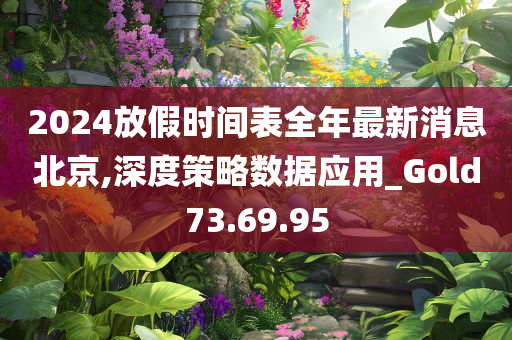 2024放假时间表全年最新消息北京,深度策略数据应用_Gold73.69.95